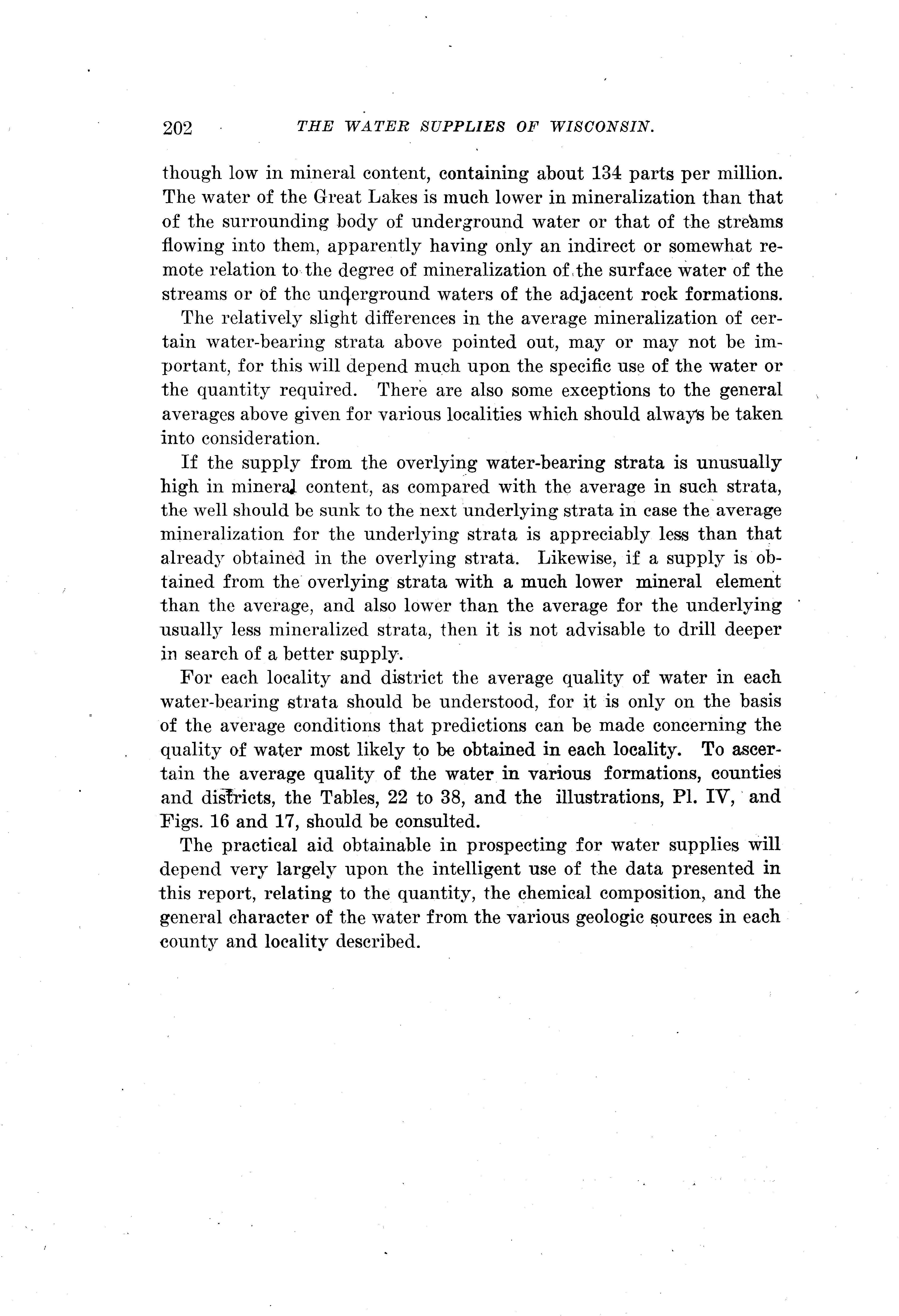 202 THE WATER SUPPLIES OF WISCONSIN.

though low in mineral content, containing about 134 parts per million. The water of the Great Lakes is much lower in mineralization than that of the surrounding body of underground water or that of the streams flowing into them, apparently having only an indirect or somewhat remote relation to the degree of mineralization of the surface water of the streams or of the underground waters of the adjacent rock formations.

The relatively slight differences in the average mineralization of certain water-bearing strata above pointed out, may or may not be important, for this will depend much upon the specific use of the water or the quantity required. There are also some exceptions to the general averages above given for various localities which should always be taken into consideration.

If the supply from the overlying water-bearing strata is unusually high in mineral content, as compared with the average in such strata, the well should be sunk to the next underlying strata in case the average mineralization for the underlying strata is appreciably less than that already obtained in the overlying strata. Likewise, if a supply is obtained from the overlying strata with a much lower mineral element than the average, and also lower than the average for the underlying usually less mineralized strata, then it is not advisable to drill deeper in search of a better supply.

For each locality and district the average quality of water in each water-bearing strata should be understood, for it is only on the basis of the average conditions that predictions can be made concerning the quality of water most likely to be obtained in each locality. To ascertain the average quality of the water in various formations, counties and districts, the Tables, 22 to 38, and the illustrations, Pl. IV, and Figs. 16 and 17, should be consulted.

The practical aid obtainable in prospecting for water supplies will depend very largely upon the intelligent use of the data presented in this report, relating to the quantity, the chemical composition, and the general character of the water from the various geologic sources in each county and locality described.